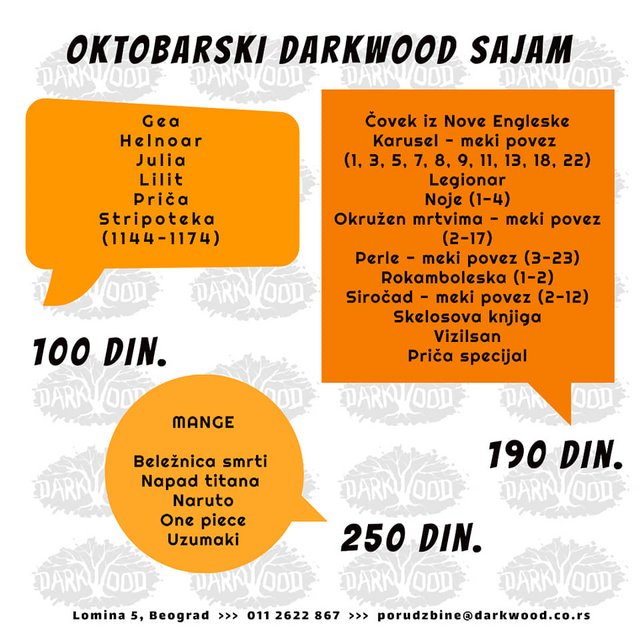 OKTOBARSKI DARKWOOD SAJAM

Gea
Helnoar
Julia
Lilit
Priča
Stripoteka
(1144-1174)

100 DIN.

Čovek iz Nove Engleske
Karusel - meki povez
(1, 3, 5, 7, 8, 9, 11, 13, 18, 22)
Legionar
Noje (1-4)
Okružen mrtvima - meki povez
(2-17)
Perle - meki povez (3-23)
Rokamboleska (1-2)
Siročad - meki povez (2-12)
Skelosova knjiga
Vizilsan
Priča specijal

190 DIN.

MANGE

Beležnica smrti
Napad titana
Naruto
One piece
Uzumaki

250 DIN.

Lomina 5, Beograd >>> 011 2622 867 >>> porudzbine@darkwood.co.rs